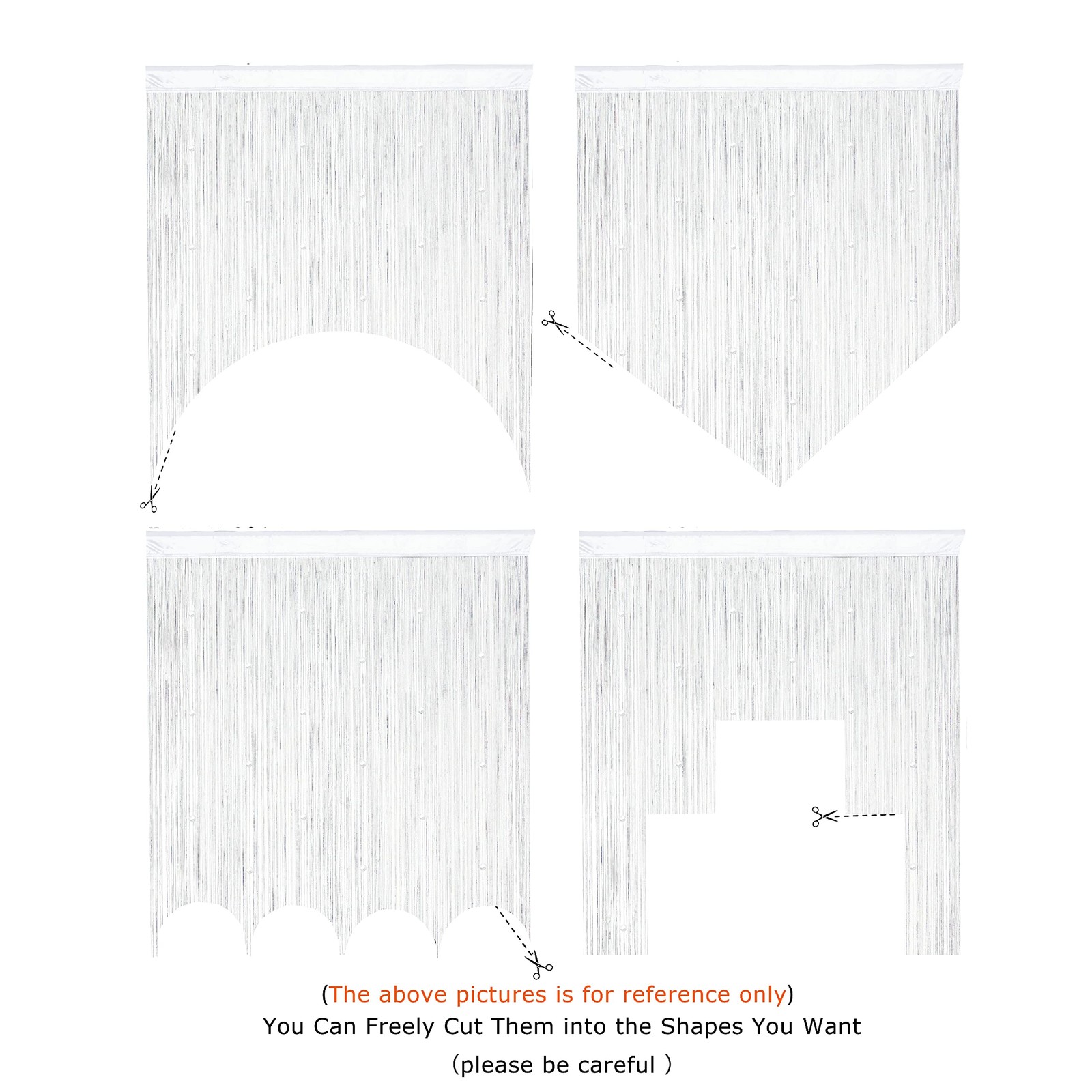 (The above pictures is for reference only)
You Can Freely Cut Them into the Shapes You Want
(please be careful )